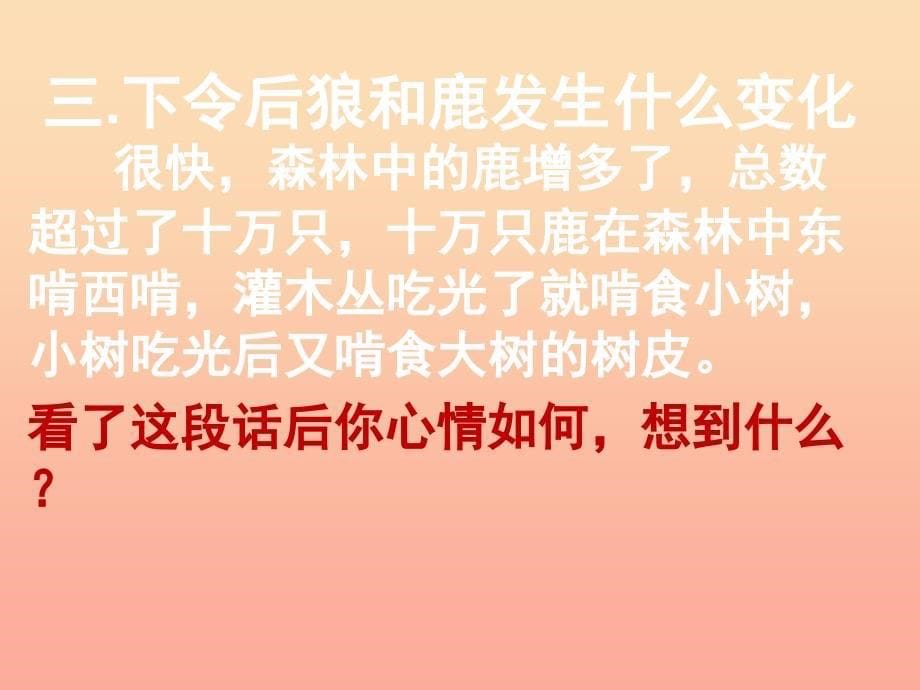 三.下令后狼和鹿发生什么变化

很快，森林中的鹿增多了，总数超过了十万只，十万只鹿在森林中东啃西啃，灌木丛吃光了就啃食小树，小树吃光后又啃食大树的树皮。

看了这段话后你心情如何，想到什么？